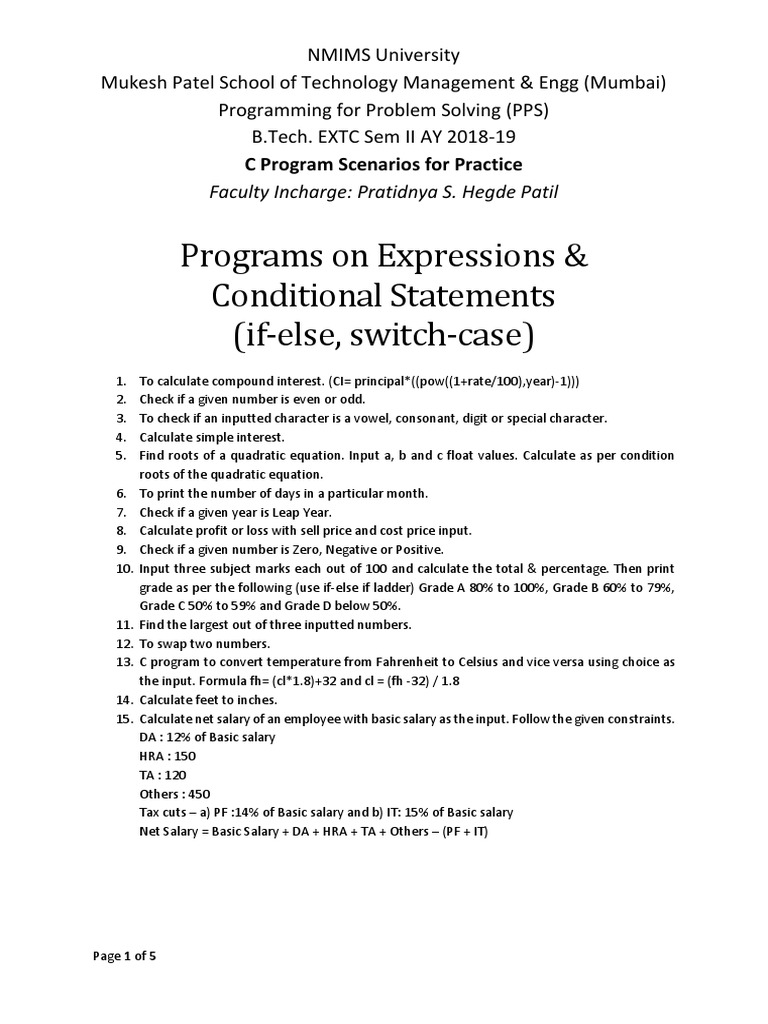 NMIMS University
Mukesh Patel School of Technology Management & Engg (Mumbai)
Programming for Problem Solving (PPS)
B.Tech. EXTC Sem II AY 2018-19
C Program Scenarios for Practice
Faculty Incharge: Pratidnya S. Hegde Patil

Programs on Expressions & Conditional Statements (if-else, switch-case)

1. To calculate compound interest. (CI= principal*((pow((1+rate/100),year)-1)))
2. Check if a given number is even or odd.
3. To check if an inputted character is a vowel, consonant, digit or special character.
4. Calculate simple interest.
5. Find roots of a quadratic equation. Input a, b and c float values. Calculate as per condition roots of the quadratic equation.
6. To print the number of days in a particular month.
7. Check if a given year is Leap Year.
8. Calculate profit or loss with sell price and cost price input.
9. Check if a given number is Zero, Negative or Positive.
10. Input three subject marks each out of 100 and calculate the total & percentage. Then print grade as per the following (use if-else if ladder) Grade A 80% to 100%, Grade B 60% to 79%, Grade C 50% to 59% and Grade D below 50%.
11. Find the largest out of three inputted numbers.
12. To swap two numbers.
13. C program to convert temperature from Fahrenheit to Celsius and vice versa using choice as the input. Formula fh= (cl*1.8)+32 and cl = (fh -32) / 1.8
14. Calculate feet to inches.
15. Calculate net salary of an employee with basic salary as the input. Follow the given constraints.
DA : 12% of Basic salary
HRA : 150
TA : 120
Others : 450
Tax cuts – a) PF :14% of Basic salary and b) IT: 15% of Basic salary
Net Salary = Basic Salary + DA + HRA + TA + Others – (PF + IT)

Page 1 of 5